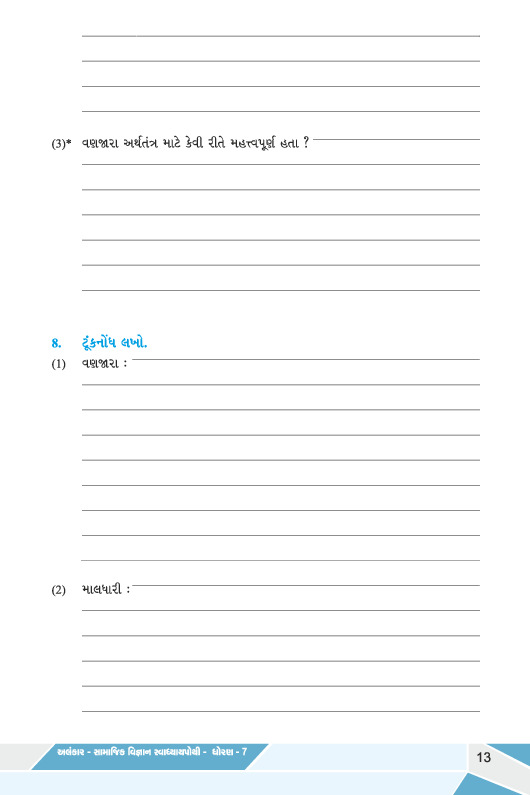 (3)* વણજારા અર્થતંત્ર માટે કેવી રીતે મહત્ત્વપૂર્ણ હતા ?

8. ટૂંકનોંધ લખો.

(1) વણજારા :

(2) માલધારી :

અલંકાર - સામાજિક વિજ્ઞાન સ્વાધ્યાયપોથી - ધોરણ - 7

13